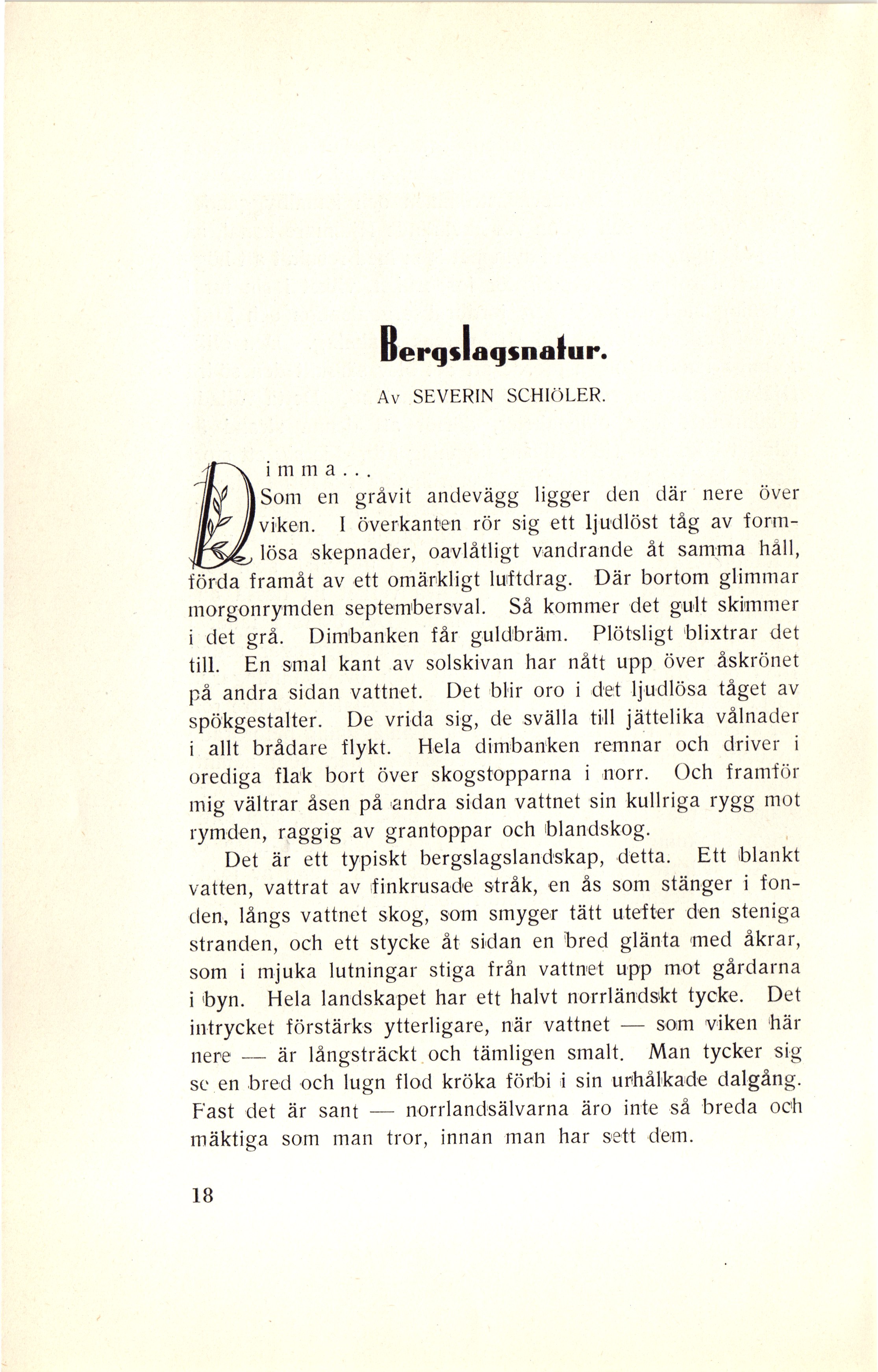 Bergslagsnatur.

Av SEVERIN SCHIÖLER.

Dimma...

Som en gråvit andevägg ligger den där nere över viken. I överkanten rör sig ett ljudlöst tåg av formlösa skepnader, oavlåtligt vandrande åt samma håll, förda framåt av ett omärkligt luftdrag. Där bortom glimmar morgonrymden septembersval. Så kommer det gult skimmer i det grå. Dimbanken får guldbräm. Plötsligt blixtrar det till. En smal kant av solskivan har nått upp över åskrönet på andra sidan vattnet. Det blir oro i det ljudlösa tåget av spökgestalter. De vrida sig, de svälla till jättelika vålnader i allt brådare flykt. Hela dimbanken remnar och driver i orediga flak bort över skogstopparna i norr. Och framför mig vältrar åsen på andra sidan vattnet sin kullriga rygg mot rymden, raggig av grantoppar och blandskog.

Det är ett typiskt bergslagslandskap, detta. Ett blankt vatten, vattrat av finkrusade stråk, en ås som stänger i fonden, längs vattnet skog, som smyger tätt utefter den steniga stranden, och ett stycke åt sidan en bred glänta med åkrar, som i mjuka lutningar stiga från vattnet upp mot gårdarna i byn. Hela landskapet har ett halvt norrländskt tycke. Det intrycket förstärks ytterligare, när vattnet — som viken här nere — är långsträckt och tämligen smalt. Man tycker sig se en bred och lugn flod kröka förbi i sin urhålkade dalgång. Fast det är sant — norrlandsälvarna äro inte så breda och mäktiga som man tror, innan man har sett dem.

18